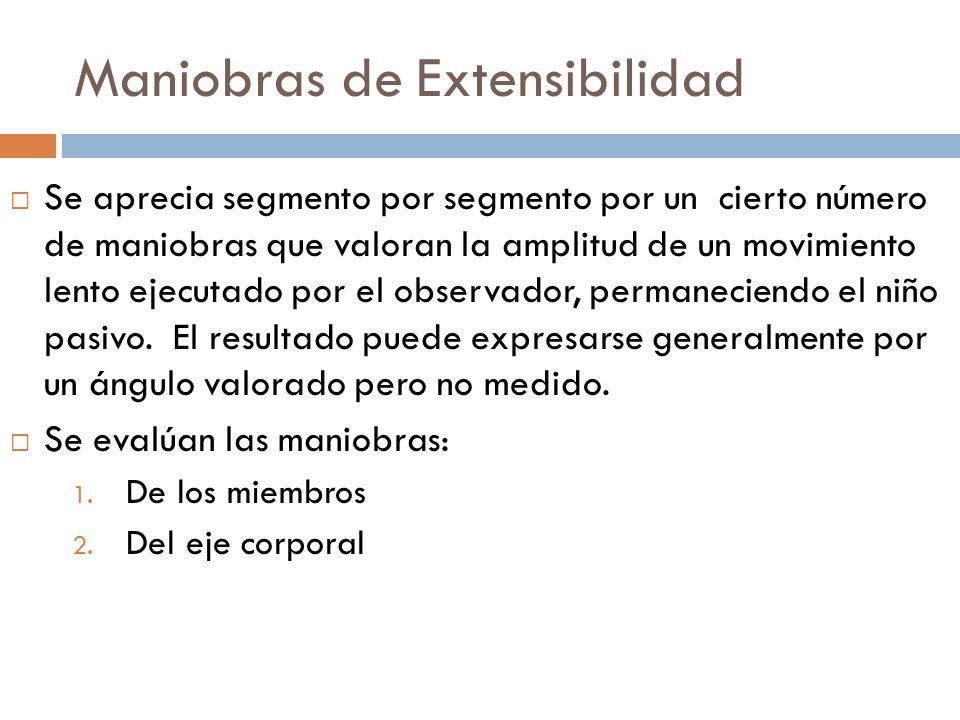 Maniobras de Extensibilidad

□ Se aprecia segmento por segmento por un cierto número de maniobras que valoran la amplitud de un movimiento lento ejecutado por el observador, permaneciendo el niño pasivo. El resultado puede expresarse generalmente por un ángulo valorado pero no medido.

□ Se evalúan las maniobras:
1. De los miembros
2. Del eje corporal